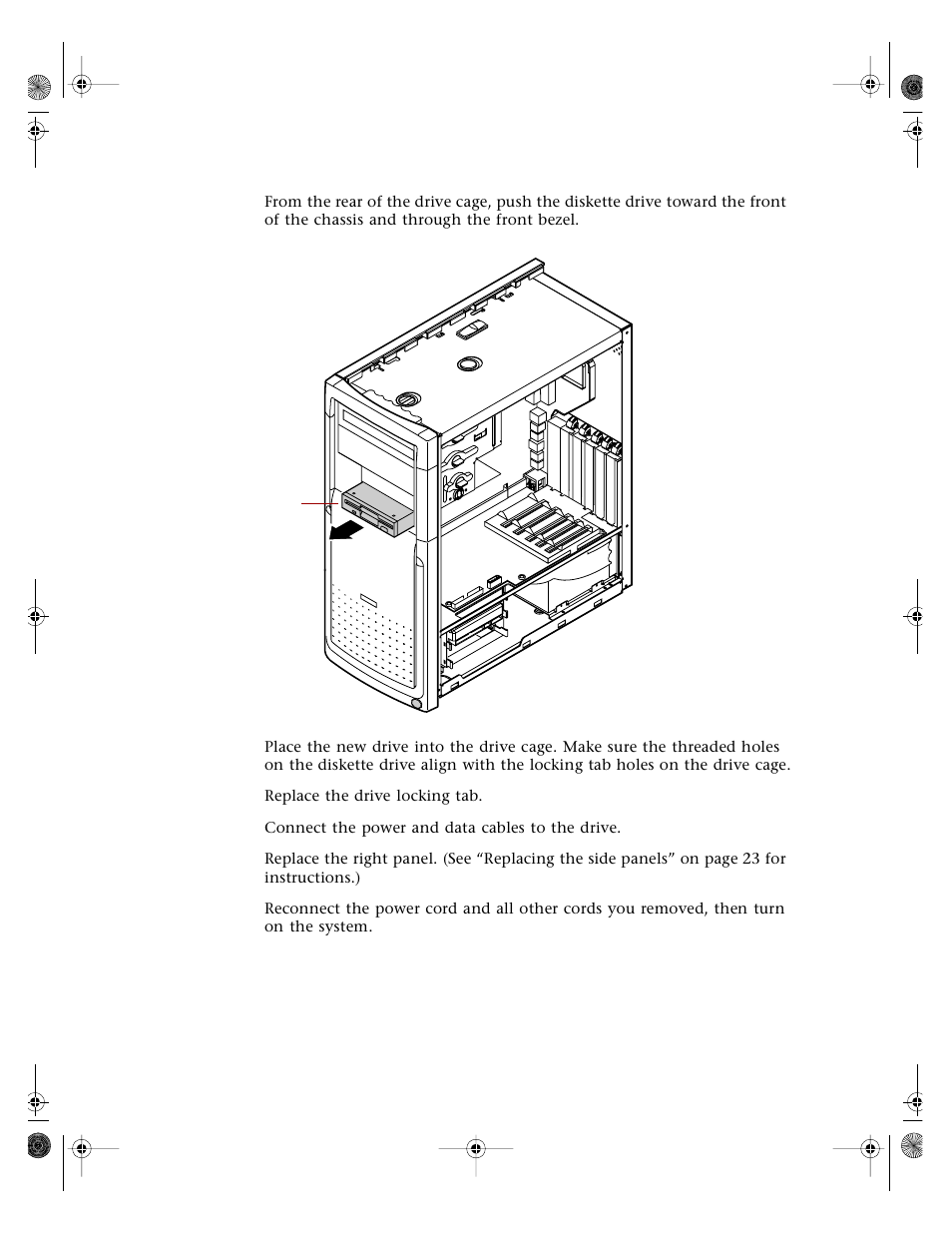 From the rear of the drive cage, push the diskette drive toward the front of the chassis and through the front bezel.

Place the new drive into the drive cage. Make sure the threaded holes on the diskette drive align with the locking tab holes on the drive cage.

Replace the drive locking tab.

Connect the power and data cables to the drive.

Replace the right panel. (See “Replacing the side panels” on page 23 for instructions.)

Reconnect the power cord and all other cords you removed, then turn on the system.